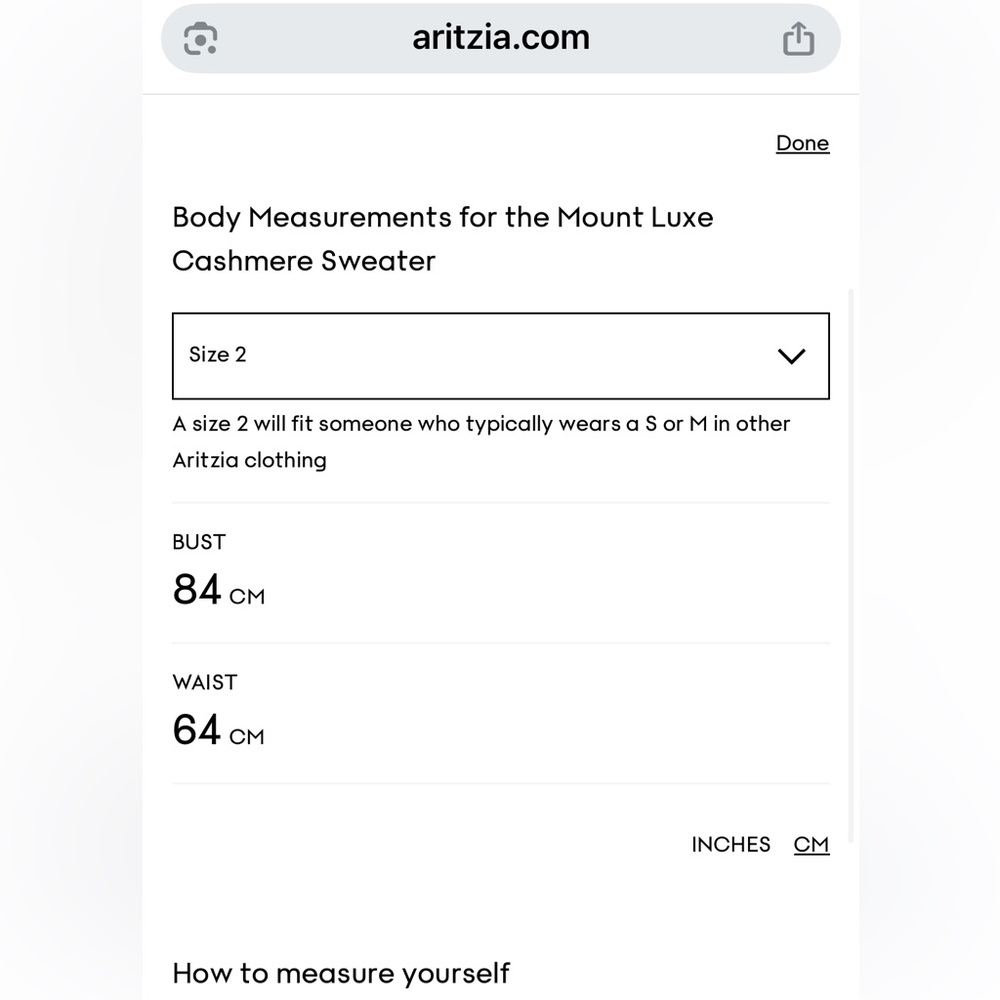 aritzia.com

Done

Body Measurements for the Mount Luxe Cashmere Sweater

Size 2

A size 2 will fit someone who typically wears a S or M in other Aritzia clothing

BUST
84 CM

WAIST
64 CM

INCHES CM

How to measure yourself